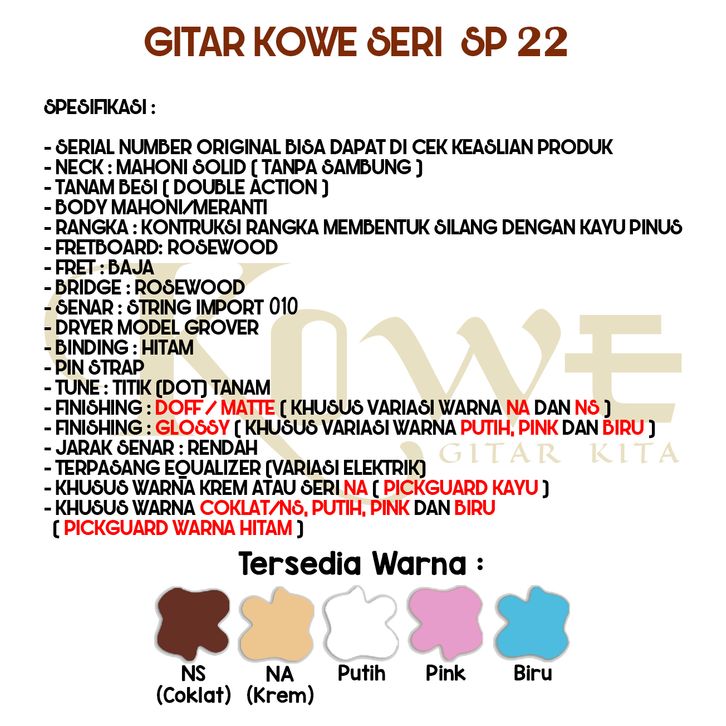 GITAR KOWE SERI SP 22

SPESIFIKASI :

- SERIAL NUMBER ORIGINAL BISA DAPAT DI CEK KEASLIAN PRODUK
- NECK : MAHONI SOLID ( TANPA SAMBUNG )
- TANAM BESI ( DOUBLE ACTION )
- BODY MAHONI/MERANTI
- RANGKA : KONTRUKSI RANGKA MEMBENTUK SILANG DENGAN KAYU PINUS
- FRETBOARD: ROSEWOOD
- FRET : BAJA
- BRIDGE : ROSEWOOD
- SENAR : STRING IMPORT 010
- DRYER MODEL GROVER
- BINDING : HITAM
- PIN STRAP
- TUNE : TITIK (DOT) TANAM
- FINISHING : DOFF / MATTE ( KHUSUS VARIASI WARNA NA DAN NS )
- FINISHING : GLOSSY ( KHUSUS VARIASI WARNA PUTIH, PINK DAN BIRU )
- JARAK SENAR : RENDAH
- TERPASANG EQUALIZER (VARIASI ELEKTRIK)
- KHUSUS WARNA KREM ATAU SERI NA ( PICKGUARD KAYU )
- KHUSUS WARNA COKLAT/NS, PUTIH, PINK DAN BIRU ( PICKGUARD WARNA HITAM )

KOWE GITAR KITA

Tersedia Warna :

NS (Coklat) NA (Krem) Putih Pink Biru